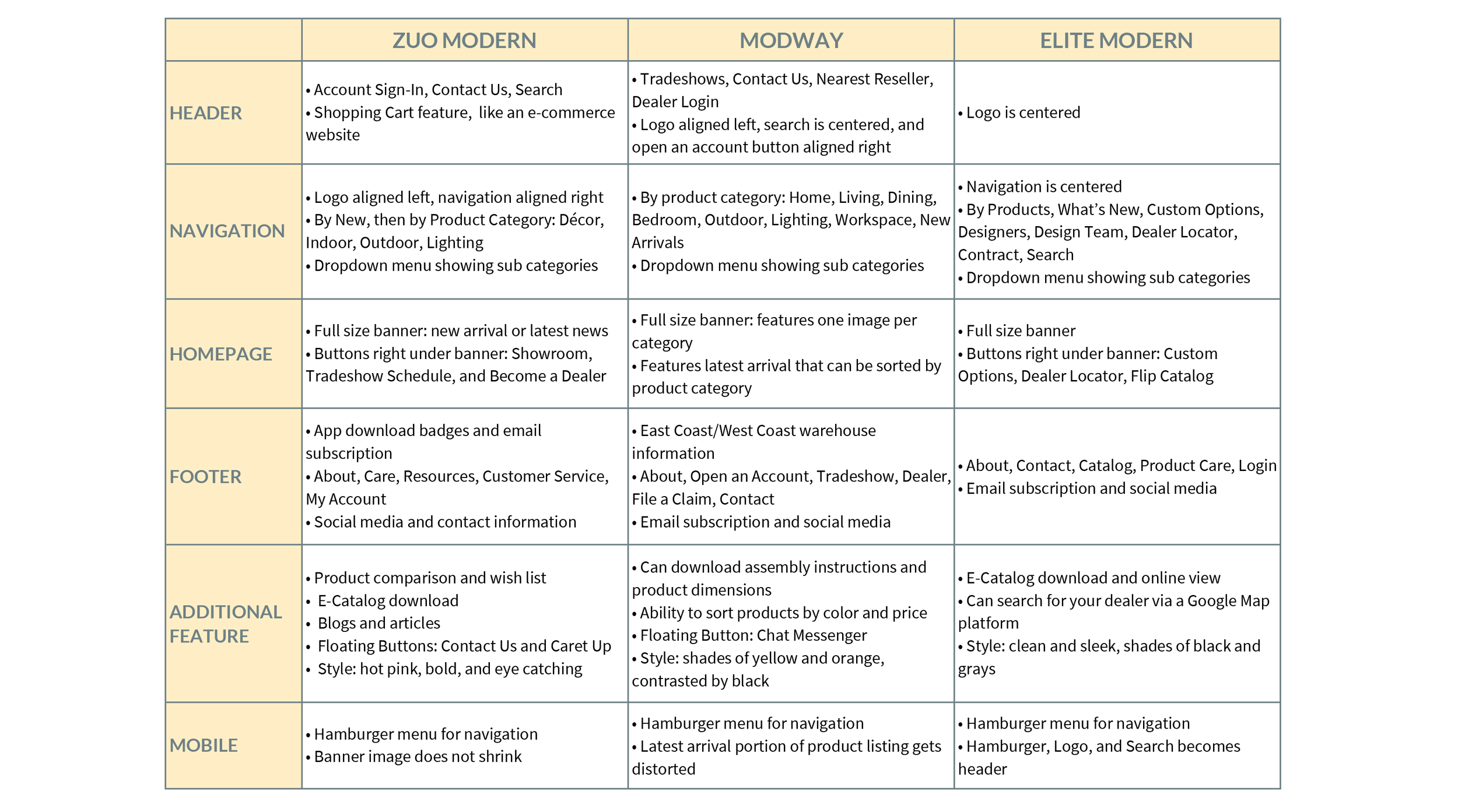 |  | ZUO MODERN | MODWAY | ELITE MODERN |
|---|---|---|---|
| HEADER | • Account Sign-In, Contact Us, Search • Shopping Cart feature, like an e-commerce website | • Tradeshows, Contact Us, Nearest Reseller, Dealer Login • Logo aligned left, search is centered, and open an account button aligned right | • Logo is centered |
| NAVIGATION | • Logo aligned left, navigation aligned right • By New, then by Product Category: Décor, Indoor, Outdoor, Lighting • Dropdown menu showing sub categories | • By product category: Home, Living, Dining, Bedroom, Outdoor, Lighting, Workspace, New Arrivals • Dropdown menu showing sub categories | • Navigation is centered • By Products, What's New, Custom Options, Designers, Design Team, Dealer Locator, Contract, Search • Dropdown menu showing sub categories |
| HOMEPAGE | • Full size banner: new arrival or latest news • Buttons right under banner: Showroom, Tradeshow Schedule, and Become a Dealer | • Full size banner: features one image per category • Features latest arrival that can be sorted by product category | • Full size banner • Buttons right under banner: Custom Options, Dealer Locator, Flip Catalog |
| FOOTER | • App download badges and email subscription • About, Care, Resources, Customer Service, My Account • Social media and contact information | • East Coast/West Coast warehouse information • About, Open an Account, Tradeshow, Dealer, File a Claim, Contact • Email subscription and social media | • About, Contact, Catalog, Product Care, Login • Email subscription and social media |
| ADDITIONAL FEATURE | • Product comparison and wish list • E-Catalog download • Blogs and articles • Floating Buttons: Contact Us and Caret Up • Style: hot pink, bold, and eye catching | • Can download assembly instructions and product dimensions • Ability to sort products by color and price • Floating Button: Chat Messenger • Style: shades of yellow and orange, contrasted by black | • E-Catalog download and online view • Can search for your dealer via a Google Map platform • Style: clean and sleek, shades of black and grays |
| MOBILE | • Hamburger menu for navigation • Banner image does not shrink | • Hamburger menu for navigation • Latest arrival portion of product listing gets distorted | • Hamburger menu for navigation • Hamburger, Logo, and Search becomes header |